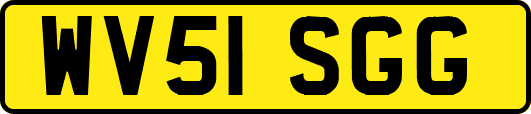 WV51 SGG